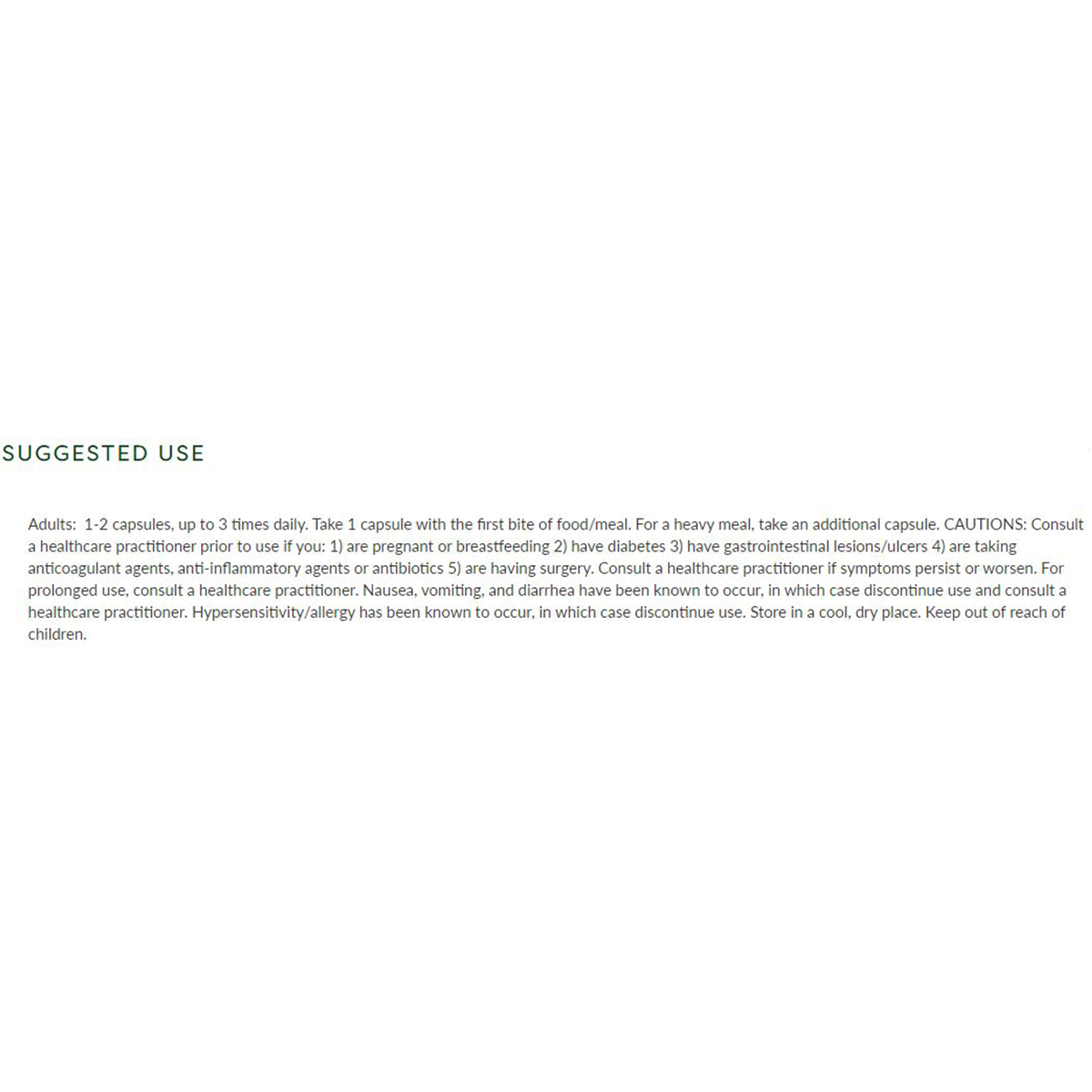 SUGGESTED USE

Adults: 1-2 capsules, up to 3 times daily. Take 1 capsule with the first bite of food/meal. For a heavy meal, take an additional capsule. CAUTIONS: Consult a healthcare practitioner prior to use if you: 1) are pregnant or breastfeeding 2) have diabetes 3) have gastrointestinal lesions/ulcers 4) are taking anticoagulant agents, anti-inflammatory agents or antibiotics 5) are having surgery. Consult a healthcare practitioner if symptoms persist or worsen. For prolonged use, consult a healthcare practitioner. Nausea, vomiting, and diarrhea have been known to occur, in which case discontinue use and consult a healthcare practitioner. Hypersensitivity/allergy has been known to occur, in which case discontinue use. Store in a cool, dry place. Keep out of reach of children.